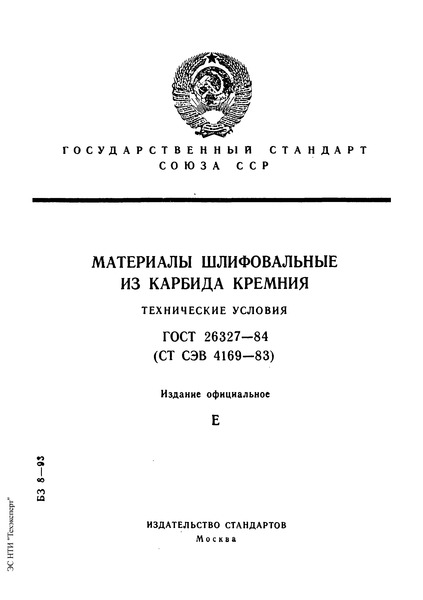 ГОСУДАРСТВЕННЫЙ СТАНДАРТ
СОЮЗА ССР

МАТЕРИАЛЫ ШЛИФОВАЛЬНЫЕ
ИЗ КАРБИДА КРЕМНИЯ

ТЕХНИЧЕСКИЕ УСЛОВИЯ

ГОСТ 26327—84
(СТ СЭВ 4169—83)

Издание официальное

Е

БЗ 8—93

ЭС НТИ "Техэксперт"

ИЗДАТЕЛЬСТВО СТАНДАРТОВ
Москва